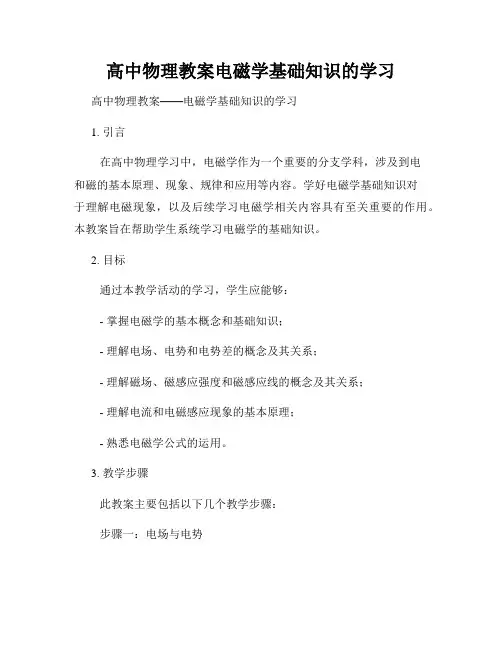 高中物理教案电磁学基础知识的学习

高中物理教案——电磁学基础知识的学习

1. 引言

在高中物理学习中，电磁学作为一个重要的分支学科，涉及到电和磁的基本原理、现象、规律和应用等内容。学好电磁学基础知识对于理解电磁现象，以及后续学习电磁学相关内容具有至关重要的作用。本教案旨在帮助学生系统学习电磁学的基础知识。

2. 目标

通过本教学活动的学习，学生应能够：

- 掌握电磁学的基本概念和基础知识；

- 理解电场、电势和电势差的概念及其关系；

- 理解磁场、磁感应强度和磁感应线的概念及其关系；

- 理解电流和电磁感应现象的基本原理；

- 熟悉电磁学公式的运用。

3. 教学步骤

此教案主要包括以下几个教学步骤：

步骤一：电场与电势